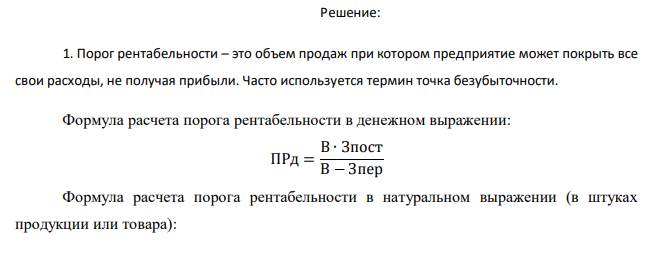 Решение:

1. Порог рентабельности – это объем продаж при котором предприятие может покрыть все свои расходы, не получая прибыли. Часто используется термин точка безубыточности.

Формула расчета порога рентабельности в денежном выражении:

$ПРд = \frac{В \cdot Зпост}{В - Зпер}$

Формула расчета порога рентабельности в натуральном выражении (в штуках продукции или товара):